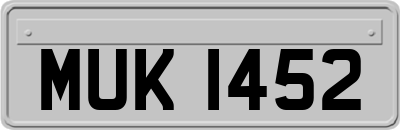 MUK 1452